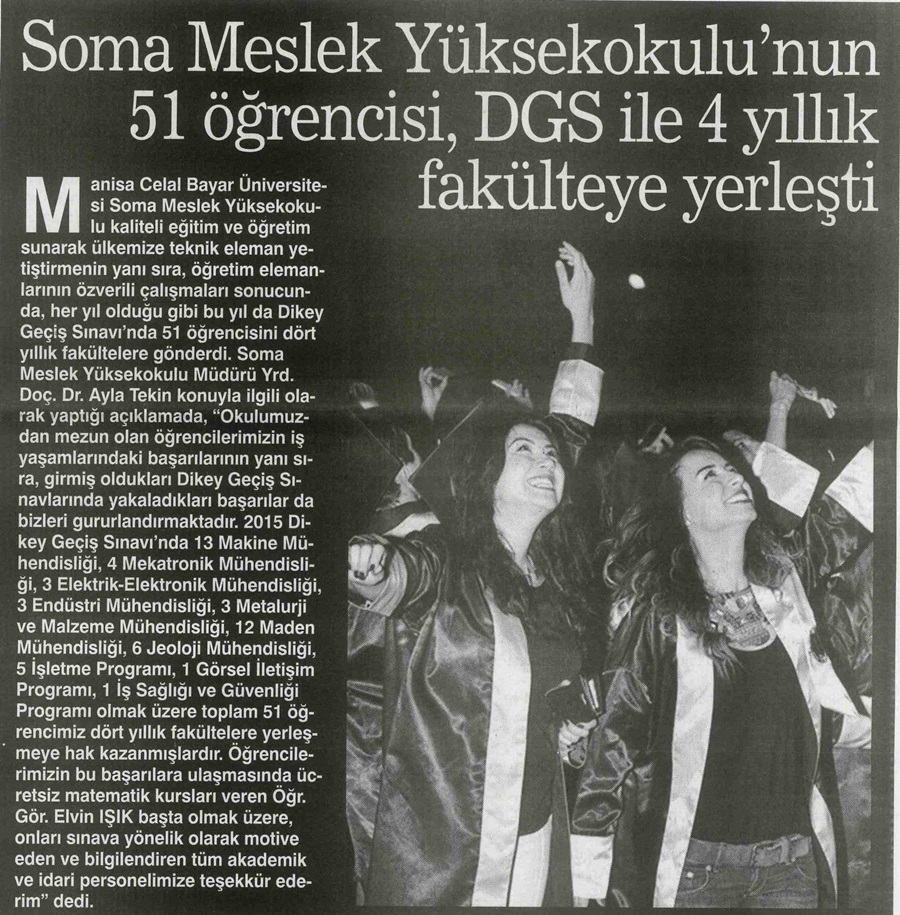 Soma Meslek Yüksekokulu'nun 51 öğrencisi, DGS ile 4 yıllık fakülteye yerleşti

Manisa Celal Bayar Üniversitesi Soma Meslek Yüksekokulu kaliteli eğitim ve öğretim sunarak ülkemize teknik eleman yetiştirmenin yanı sıra, öğretim elemanlarının özverili çalışmaları sonucunda, her yıl olduğu gibi bu yıl da Dikey Geçiş Sınavı'nda 51 öğrencisini dört yıllık fakültelere gönderdi. Soma Meslek Yüksekokulu Müdürü Yrd. Doç. Dr. Ayla Tekin konuyla ilgili olarak yaptığı açıklamada, "Okulumuzdan mezun olan öğrencilerimizin iş yaşamlarındaki başarılarının yanı sıra, girmiş oldukları Dikey Geçiş Sınavlarında yakaladıkları başarılar da bizleri gururlandırmaktadır. 2015 Dikey Geçiş Sınavı'nda 13 Makine Mühendisliği, 4 Mekatronik Mühendisliği, 3 Elektrik-Elektronik Mühendisliği, 3 Endüstri Mühendisliği, 3 Metalurji ve Malzeme Mühendisliği, 12 Maden Mühendisliği, 6 Jeoloji Mühendisliği, 5 İşletme Programı, 1 Görsel İletişim Programı, 1 İş Sağlığı ve Güvenliği Programı olmak üzere toplam 51 öğrencimiz dört yıllık fakültelere yerleşmeye hak kazanmışlardır. Öğrencilerimizin bu başarılara ulaşmasında ücretsiz matematik kursları veren Öğr. Gör. Elvin IŞIK başta olmak üzere, onları sınava yönelik olarak motive eden ve bilgilendiren tüm akademik ve idari personelimize teşekkür ederim" dedi.